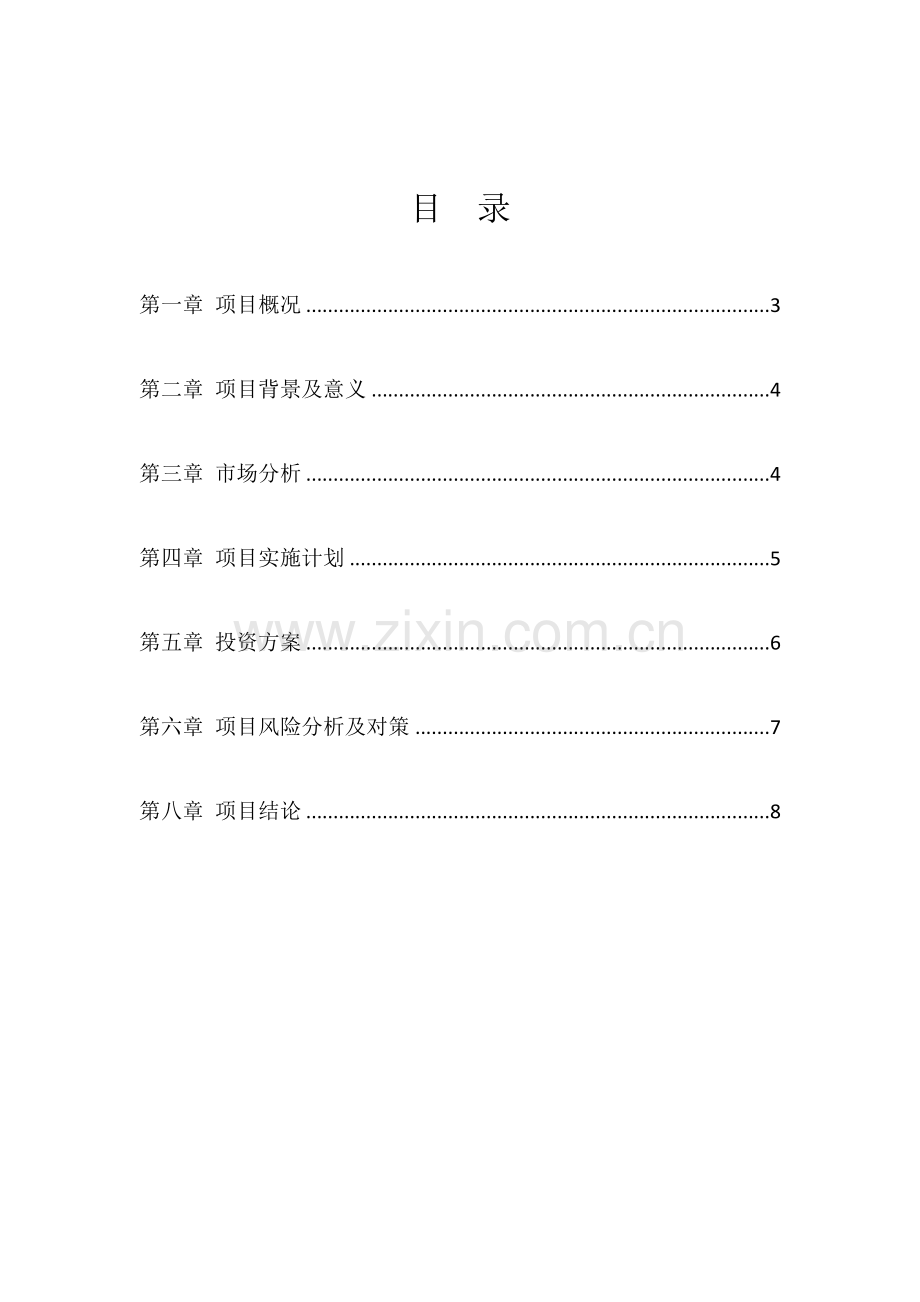 目 录

第一章 项目概况 3

第二章 项目背景及意义 4

第三章 市场分析 4

第四章 项目实施计划 5

第五章 投资方案 6

第六章 项目风险分析及对策 7

第八章 项目结论 8

www.zixin.com.cn